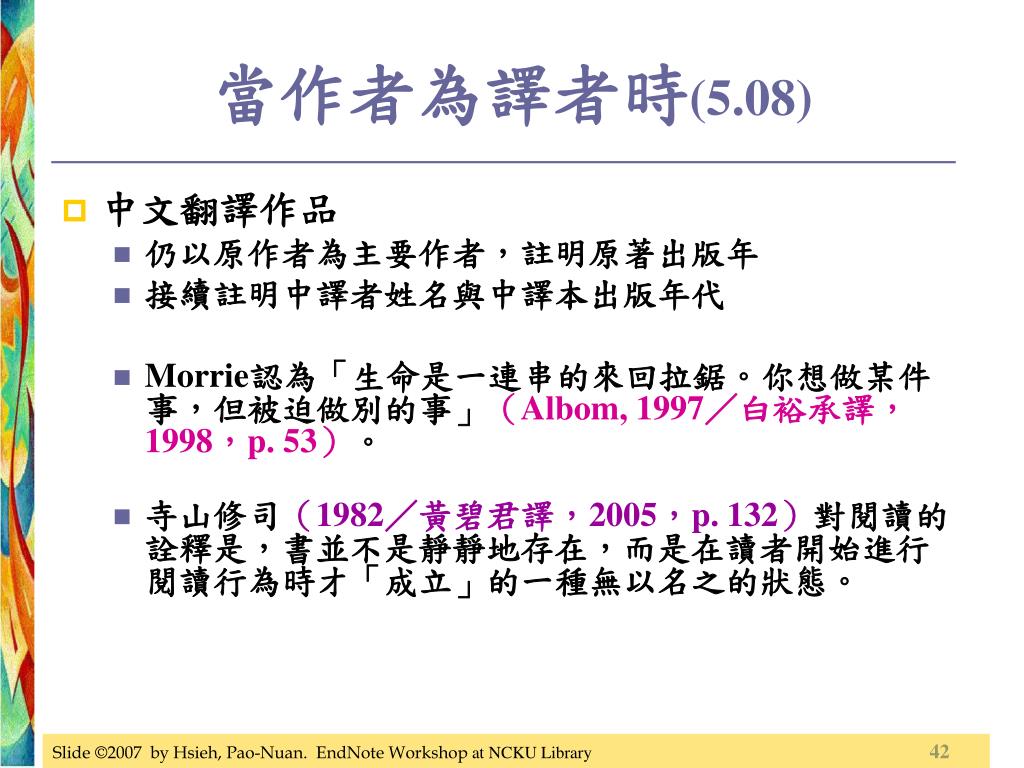 當作者為譯者時(5.08)

中文翻譯作品

仍以原作者為主要作者，註明原著出版年

接續註明中譯者姓名與中譯本出版年代

Morrie認為「生命是一連串的來回拉鋸。你想做某件事，但被迫做別的事」（Albom, 1997／白裕承譯，1998，p. 53）。

寺山修司（1982／黃碧君譯，2005，p. 132）對閱讀的詮釋是，書並不是靜靜地存在，而是在讀者開始進行閱讀行為時才「成立」的一種無以名之的狀態。

Slide ©2007 by Hsieh, Pao-Nuan. EndNote Workshop at NCKU Library 42